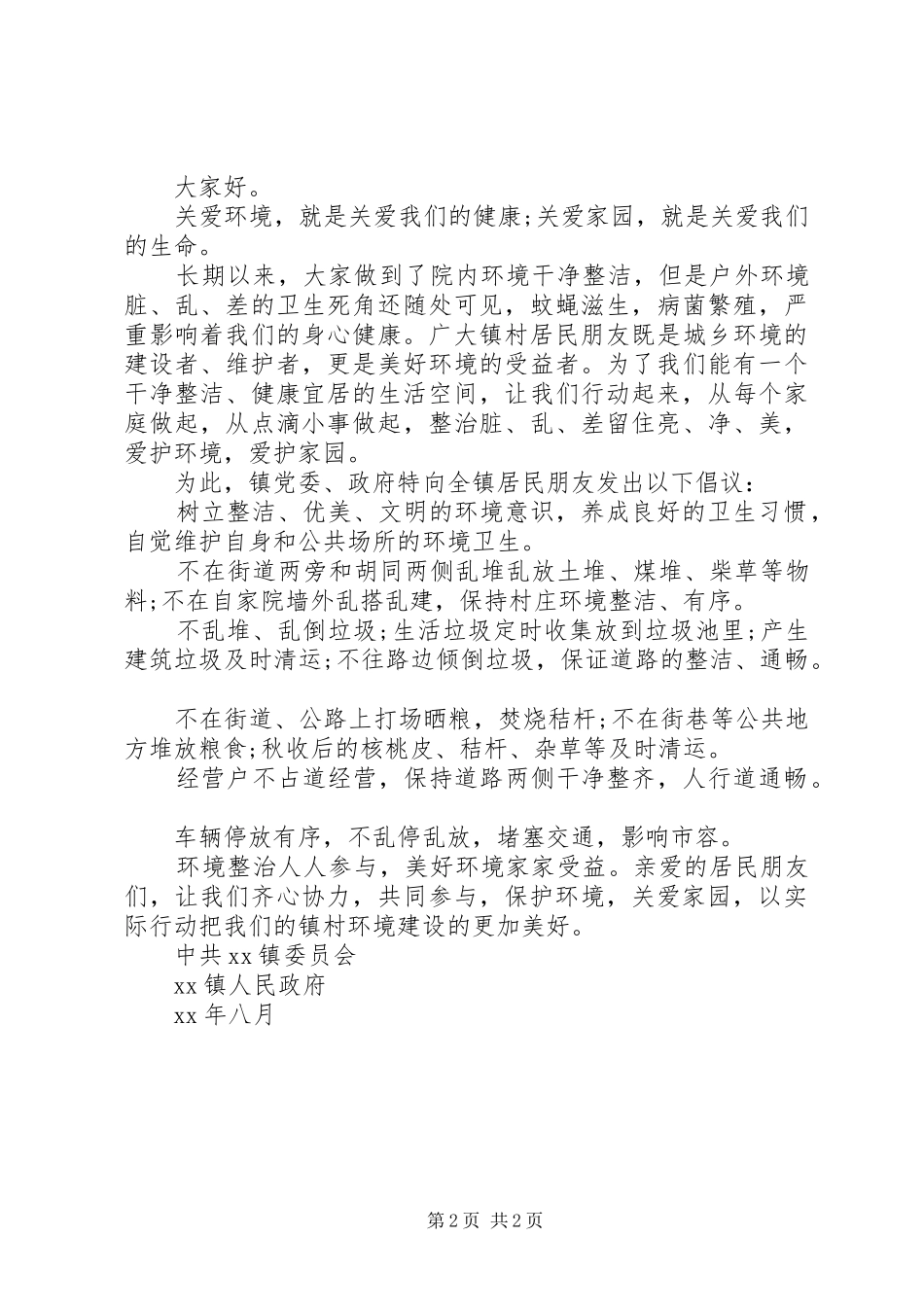 大家好。

关爱环境，就是关爱我们的健康;关爱家园，就是关爱我们的生命。

长期以来，大家做到了院内环境干净整洁，但是户外环境脏、乱、差的卫生死角还随处可见，蚊蝇滋生，病菌繁殖，严重影响着我们的身心健康。广大镇村居民朋友既是城乡环境的建设者、维护者，更是美好环境的受益者。为了我们能有一个干净整洁、健康宜居的生活空间，让我们行动起来，从每个家庭做起，从点滴小事做起，整治脏、乱、差留住亮、净、美，爱护环境，爱护家园。

为此，镇党委、政府特向全镇居民朋友发出以下倡议：

树立整洁、优美、文明的环境意识，养成良好的卫生习惯，自觉维护自身和公共场所的环境卫生。

不在街道两旁和胡同两侧乱堆乱放土堆、煤堆、柴草等物料;不在自家院墙外乱搭乱建，保持村庄环境整洁、有序。

不乱堆、乱倒垃圾;生活垃圾定时收集放到垃圾池里;产生建筑垃圾及时清运;不往路边倾倒垃圾，保证道路的整洁、通畅。

不在街道、公路上打场晒粮，焚烧秸杆;不在街巷等公共地方堆放粮食;秋收后的核桃皮、秸杆、杂草等及时清运。

经营户不占道经营，保持道路两侧干净整齐，人行道通畅。

车辆停放有序，不乱停乱放，堵塞交通，影响市容。

环境整治人人参与，美好环境家家受益。亲爱的居民朋友们，让我们齐心协力，共同参与，保护环境，关爱家园，以实际行动把我们的镇村环境建设的更加美好。

中共xx镇委员会

xx镇人民政府

xx年八月

第2页 共2页